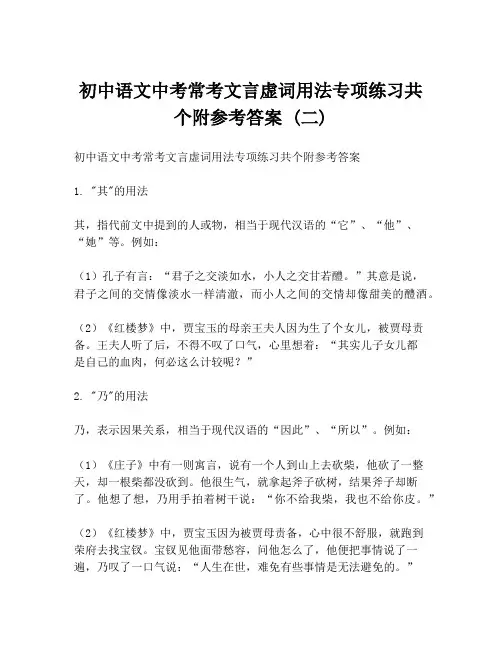 初中语文中考常考文言虚词用法专项练习共个附参考答案（二）

初中语文中考常考文言虚词用法专项练习共个附参考答案

1. "其"的用法

其，指代前文中提到的人或物，相当于现代汉语的“它”、“他”、“她”等。例如：

（1）孔子有言：“君子之交淡如水，小人之交甘若醴。”其意是说，君子之间的交情像淡水一样清澈，而小人之间的交情却像甜美的醴酒。

（2）《红楼梦》中，贾宝玉的母亲王夫人因为生了个女儿，被贾母责备。王夫人听了后，不得不叹了口气，心里想着：“其实儿子女儿都是自己的血肉，何必这么计较呢？”

2. "乃"的用法

乃，表示因果关系，相当于现代汉语的“因此”、“所以”。例如：

（1）《庄子》中有一则寓言，说有一个人到山上去砍柴，他砍了一整天，却一根柴都没砍到。他很生气，就拿起斧子砍树，结果斧子却断了。他想了想，乃用手拍着树干说：“你不给我柴，我也不给你皮。”

（2）《红楼梦》中，贾宝玉因为被贾母责备，心中很不舒服，就跑到荣府去找宝钗。宝钗见他面带愁容，问他怎么了，他便把事情说了一遍，乃叹了一口气说：“人生在世，难免有些事情是无法避免的。”